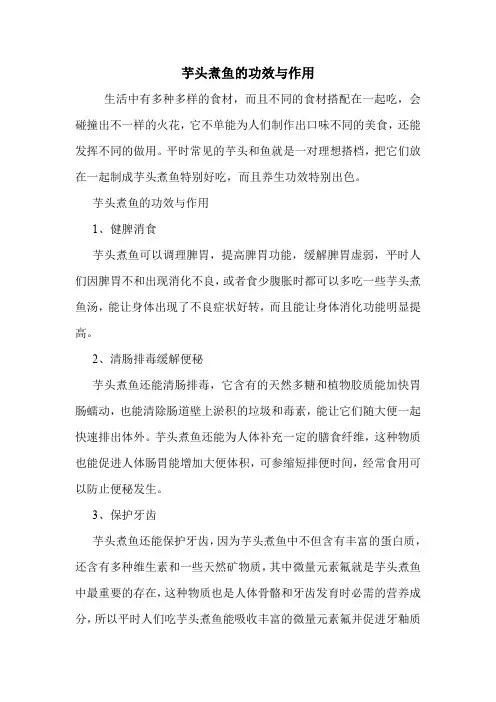 芋头煮鱼的功效与作用

生活中有多种多样的食材，而且不同的食材搭配在一起吃，会碰撞出不一样的火花，它不单能为人们制作出口味不同的美食，还能发挥不同的做用。平时常见的芋头和鱼就是一对理想搭档，把它们放在一起制成芋头煮鱼特别好吃，而且养生功效特别出色。

芋头煮鱼的功效与作用

1、健脾消食

芋头煮鱼可以调理脾胃，提高脾胃功能，缓解脾胃虚弱，平时人们因脾胃不和出现消化不良，或者食少腹胀时都可以多吃一些芋头煮鱼汤，能让身体出现了不良症状好转，而且能让身体消化功能明显提高。

2、清肠排毒缓解便秘

芋头煮鱼还能清肠排毒，它含有的天然多糖和植物胶质能加快胃肠蠕动，也能清除肠道壁上淤积的垃圾和毒素，能让它们随大便一起快速排出体外。芋头煮鱼还能为人体补充一定的膳食纤维，这种物质也能促进人体肠胃能增加大便体积，可参缩短排便时间，经常食用可以防止便秘发生。

3、保护牙齿

芋头煮鱼还能保护牙齿，因为芋头煮鱼中不但含有丰富的蛋白质，还含有多种维生素和一些天然矿物质，其中微量元素氟就是芋头煮鱼中最重要的存在，这种物质也是人体骨骼和牙齿发育时必需的营养成分，所以平时人们吃芋头煮鱼能吸收丰富的微量元素氟并促进牙釉质